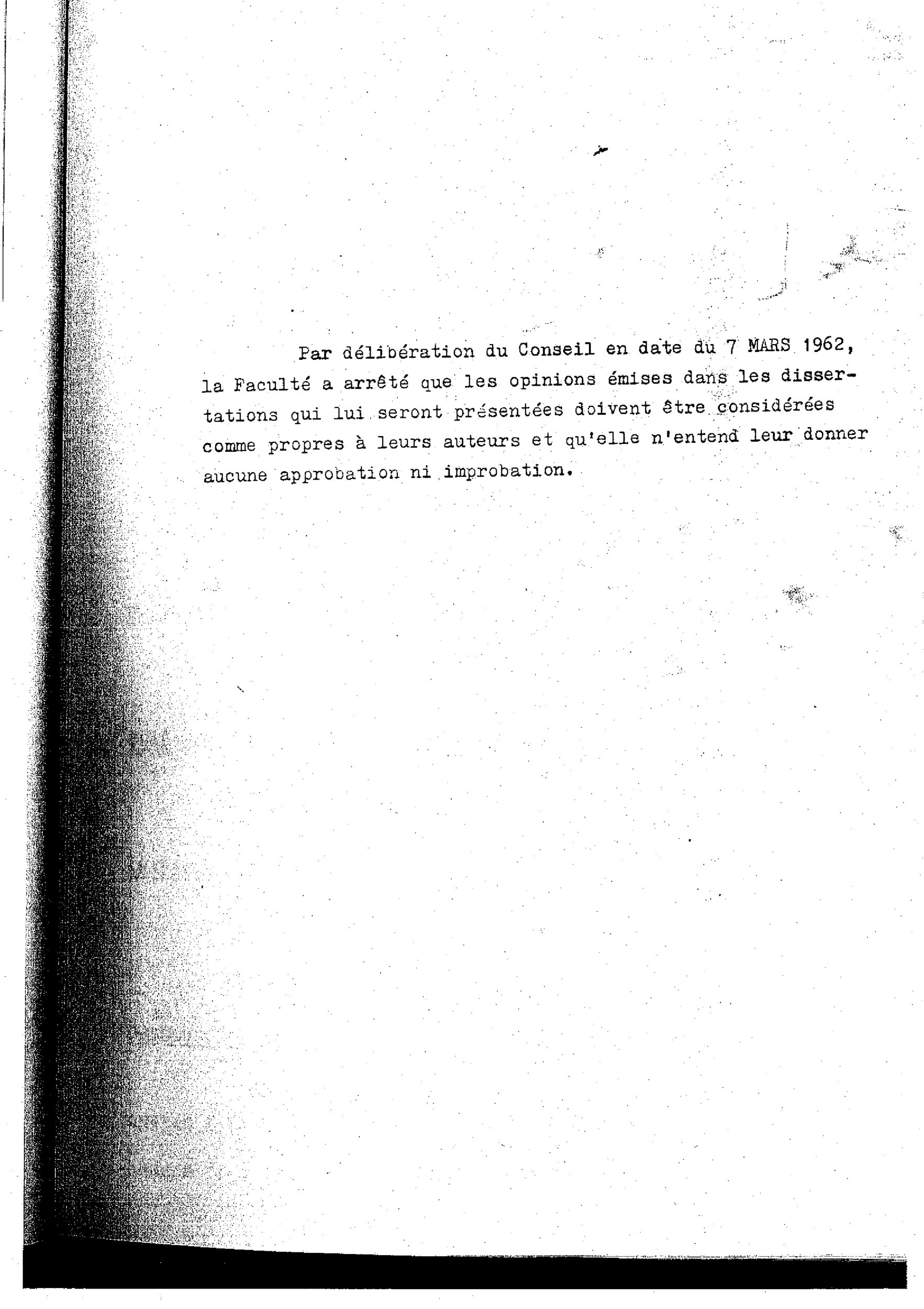 Par délibération du Conseil en date du 7 MARS 1962, la Faculté a arrêté que les opinions émises dans les dissertations qui lui seront présentées doivent être considérées comme propres à leurs auteurs et qu'elle n'entend leur donner aucune approbation ni improbation.